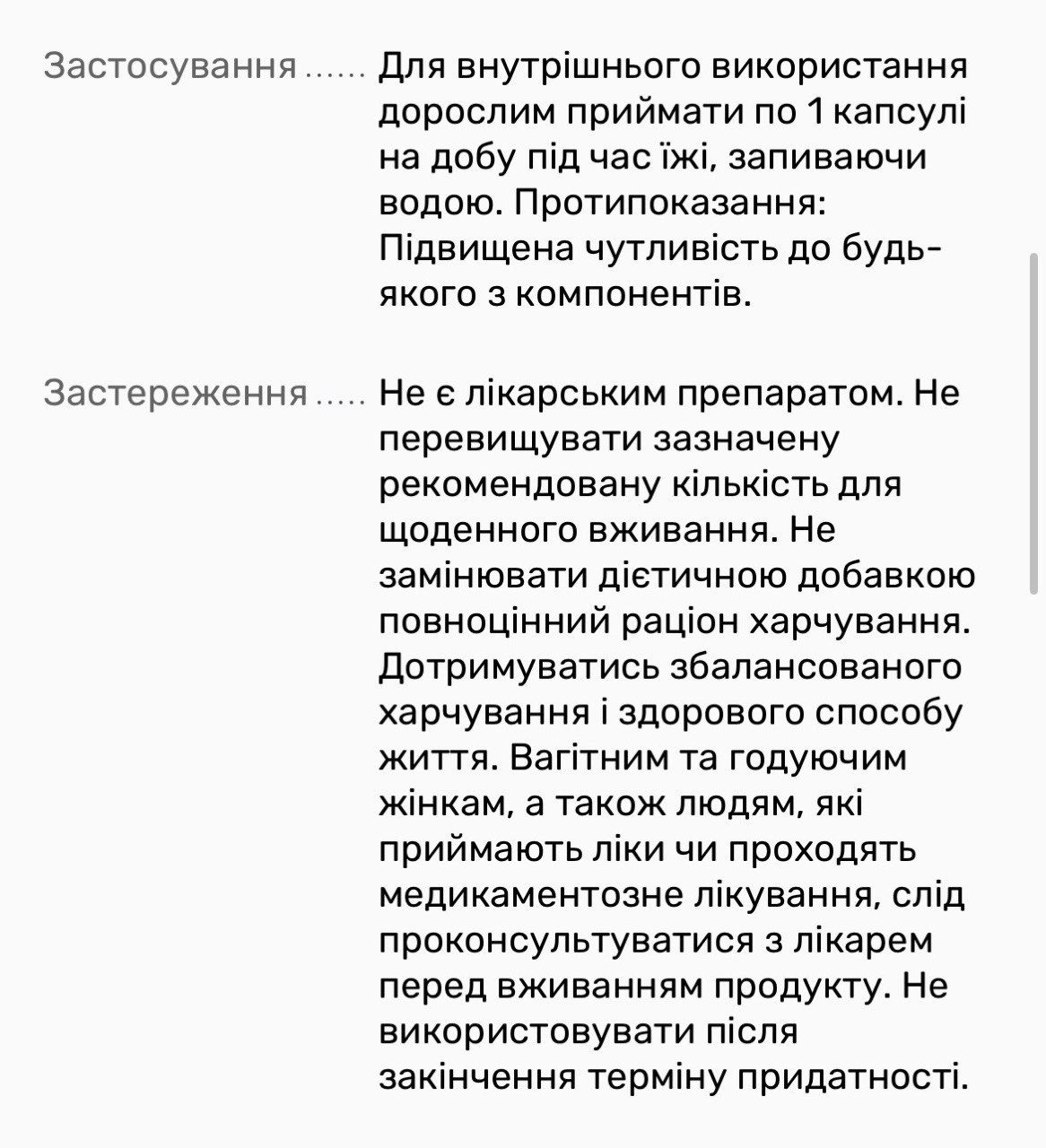 Застосування ...... Для внутрішнього використання дорослим приймати по 1 капсулі на добу під час їжі, запиваючи водою. Протипоказання: Підвищена чутливість до будь-якого з компонентів.

Застереження ..... Не є лікарським препаратом. Не перевищувати зазначену рекомендовану кількість для щоденного вживання. Не замінювати дієтичною добавкою повноцінний раціон харчування. Дотримуватись збалансованого харчування і здорового способу життя. Вагітним та годуючим жінкам, а також людям, які приймають ліки чи проходять медикаментозне лікування, слід проконсультуватися з лікарем перед вживанням продукту. Не використовувати після закінчення терміну придатності.